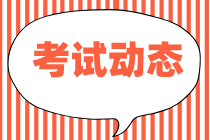 考试动态